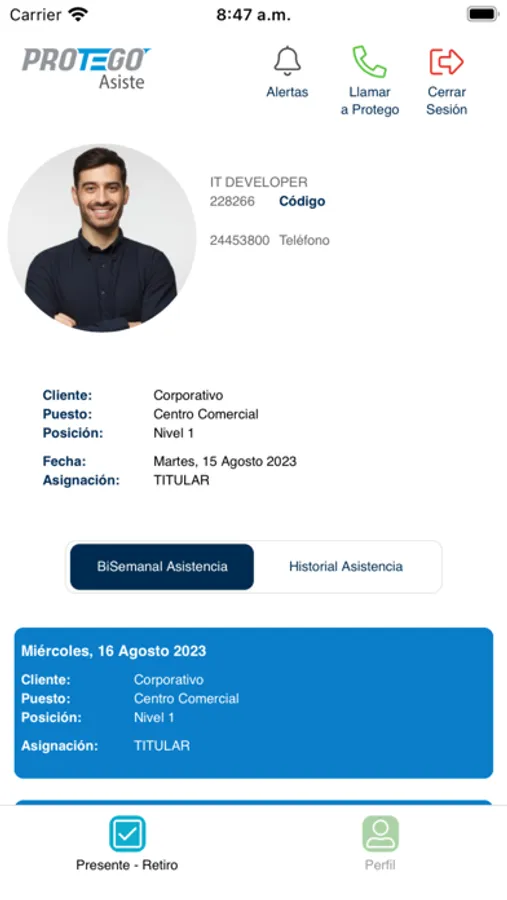 Carrier 8:47 a.m.

PROTEGO Asiste

Alertas

Llamar a Protego

Cerrar Sesión

IT DEVELOPER
228266 Código

24453800 Teléfono

Cliente: Corporativo
Puesto: Centro Comercial
Posición: Nivel 1

Fecha: Martes, 15 Agosto 2023
Asignación: TITULAR

BiSemanal Asistencia

Historial Asistencia

Miércoles, 16 Agosto 2023
Cliente: Corporativo
Puesto: Centro Comercial
Posición: Nivel 1
Asignación: TITULAR

Presente - Retiro

Perfil